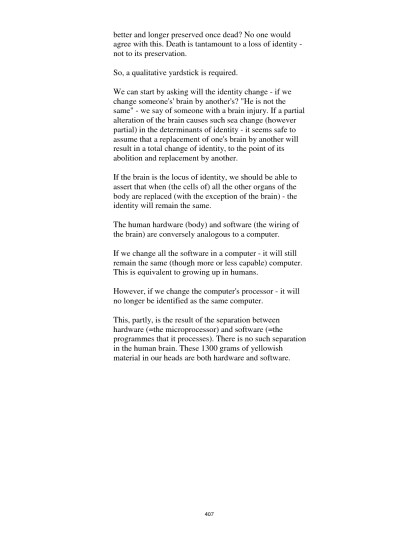 better and longer preserved once dead? No one would agree with this. Death is tantamount to a loss of identity - not to its preservation.

So, a qualitative yardstick is required.

We can start by asking will the identity change - if we change someone's' brain by another's? "He is not the same" - we say of someone with a brain injury. If a partial alteration of the brain causes such sea change (however partial) in the determinants of identity - it seems safe to assume that a replacement of one's brain by another will result in a total change of identity, to the point of its abolition and replacement by another.

If the brain is the locus of identity, we should be able to assert that when (the cells of) all the other organs of the body are replaced (with the exception of the brain) - the identity will remain the same.

The human hardware (body) and software (the wiring of the brain) are conversely analogous to a computer.

If we change all the software in a computer - it will still remain the same (though more or less capable) computer. This is equivalent to growing up in humans.

However, if we change the computer's processor - it will no longer be identified as the same computer.

This, partly, is the result of the separation between hardware (=the microprocessor) and software (=the programmes that it processes). There is no such separation in the human brain. These 1300 grams of yellowish material in our heads are both hardware and software.

407